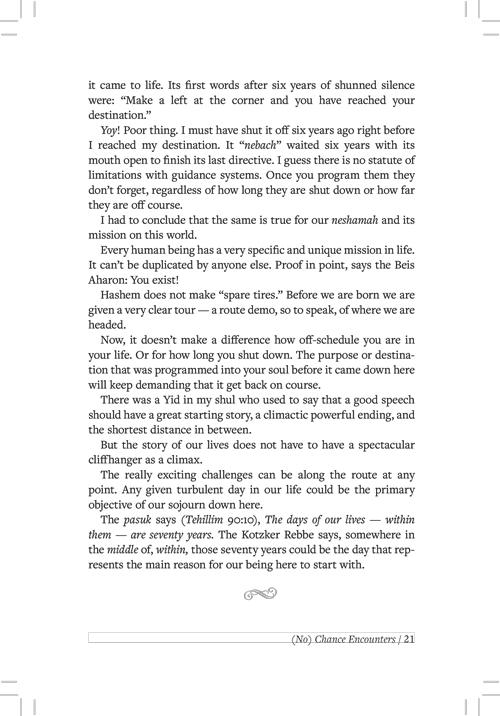 it came to life. Its first words after six years of shunned silence were: "Make a left at the corner and you have reached your destination."

Yoy! Poor thing. I must have shut it off six years ago right before I reached my destination. It "nebach" waited six years with its mouth open to finish its last directive. I guess there is no statute of limitations with guidance systems. Once you program them they don't forget, regardless of how long they are shut down or how far they are off course.

I had to conclude that the same is true for our neshamah and its mission on this world.

Every human being has a very specific and unique mission in life. It can't be duplicated by anyone else. Proof in point, says the Beis Aharon: You exist!

Hashem does not make "spare tires." Before we are born we are given a very clear tour — a route demo, so to speak, of where we are headed.

Now, it doesn't make a difference how off-schedule you are in your life. Or for how long you shut down. The purpose or destination that was programmed into your soul before it came down here will keep demanding that it get back on course.

There was a Yid in my shul who used to say that a good speech should have a great starting story, a climactic powerful ending, and the shortest distance in between.

But the story of our lives does not have to have a spectacular cliffhanger as a climax.

The really exciting challenges can be along the route at any point. Any given turbulent day in our life could be the primary objective of our sojourn down here.

The pasuk says (Tehillim 90:10), The days of our lives — within them — are seventy years. The Kotzker Rebbe says, somewhere in the middle of, within, those seventy years could be the day that represents the main reason for our being here to start with.

(No) Chance Encounters / 21